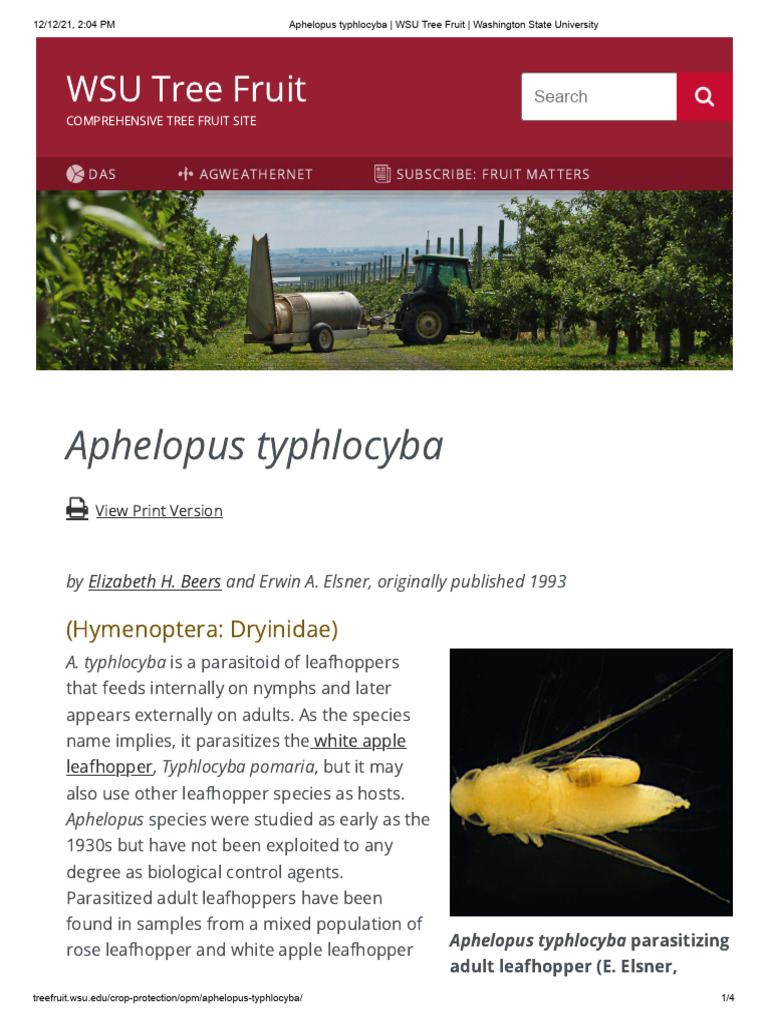 12/12/21, 2:04 PM Aphelopus typhlocyba | WSU Tree Fruit | Washington State University

WSU Tree Fruit
COMPREHENSIVE TREE FRUIT SITE

Search

DAS AGWEATHERNET SUBSCRIBE: FRUIT MATTERS

Aphelopus typhlocyba

View Print Version

by Elizabeth H. Beers and Erwin A. Elsner, originally published 1993

(Hymenoptera: Dryinidae)

A. typhlocyba is a parasitoid of leafhoppers that feeds internally on nymphs and later appears externally on adults. As the species name implies, it parasitizes the white apple leafhopper, Typhlocyba pomaria, but it may also use other leafhopper species as hosts. Aphelopus species were studied as early as the 1930s but have not been exploited to any degree as biological control agents. Parasitized adult leafhoppers have been found in samples from a mixed population of rose leafhopper and white apple leafhopper

Aphelopus typhlocyba parasitizing adult leafhopper (E. Elsner,

treefruit.wsu.edu/crop-protection/opm/aphelopus-typhlocyba/ 1/4